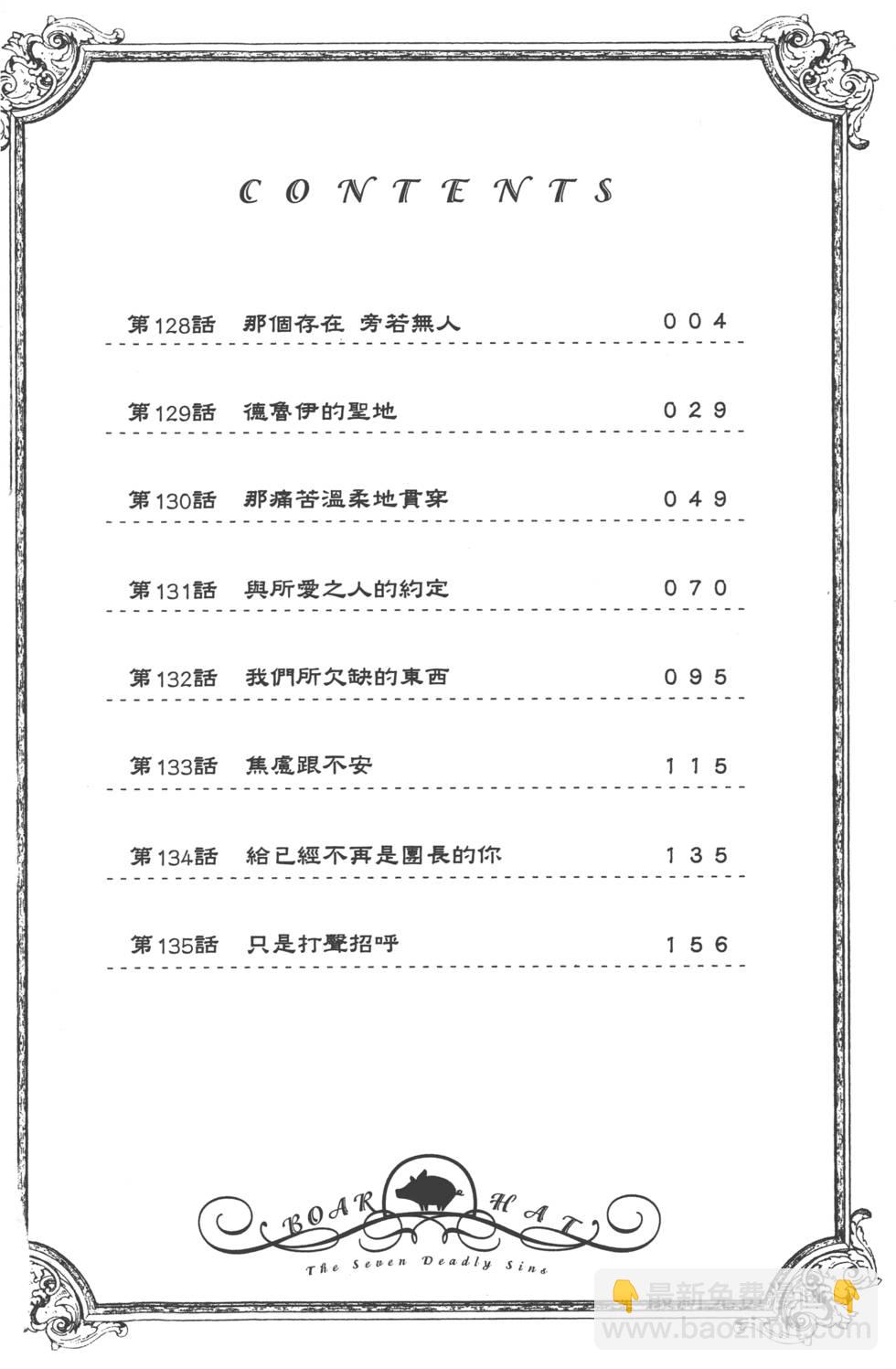 CONTENTS

第128話 那個存在 旁若無人 004

第129話 德魯伊的聖地 029

第130話 那痛苦溫柔地貫穿 049

第131話 與所愛之人的約定 070

第132話 我們所欠缺的東西 095

第133話 焦慮跟不安 115

第134話 給已經不再是團長的你 135

第135話 只是打聲招呼 156

BOAR HAT

The Seven Deadly Sins

最新免費漫畫
www.baozimh.com